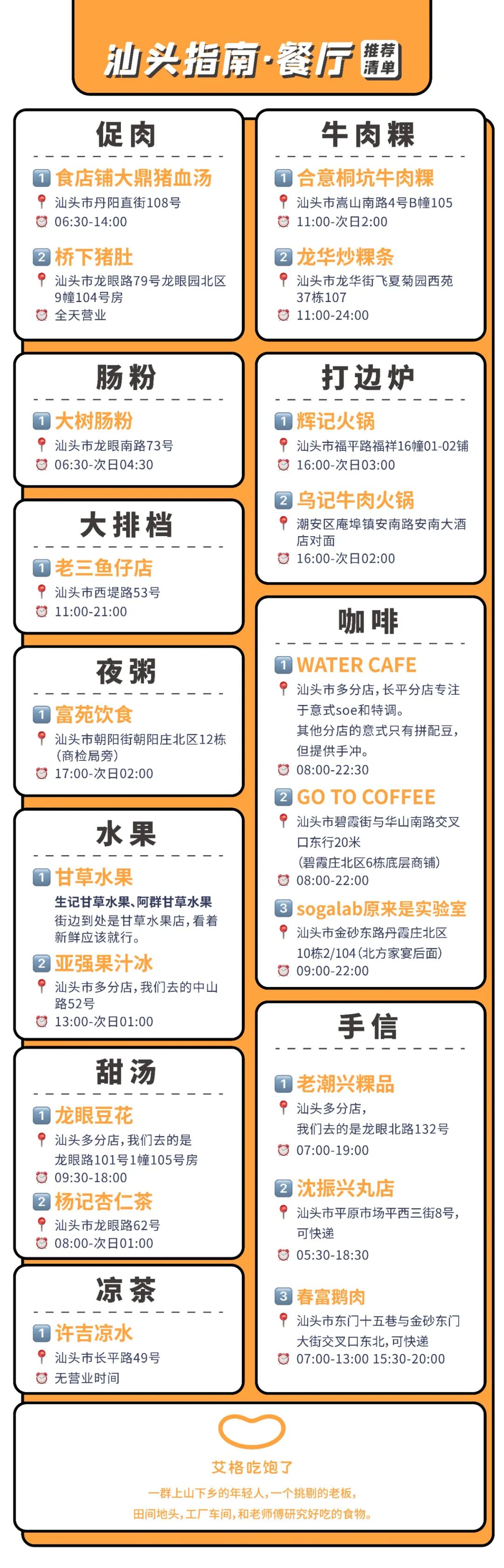 汕头指南·餐厅 推荐清单

促肉

1 食店铺大鼎猪血汤
汕头市丹阳直街108号
06:30-14:00

2 桥下猪肚
汕头市龙眼路79号龙眼园北区9幢104号房
全天营业

肠粉

1 大树肠粉
汕头市龙眼南路73号
06:30-次日04:30

大排档

1 老三鱼仔店
汕头市西堤路53号
11:00-21:00

夜粥

1 富苑饮食
汕头市朝阳街朝阳庄北区12栋(商检局旁)
17:00-次日02:00

水果

1 甘草水果
生记甘草水果、阿群甘草水果
街边到处是甘草水果店，看着新鲜应该就行。

2 亚强果汁冰
汕头市多分店，我们去的中山路52号
13:00-次日01:00

甜汤

1 龙眼豆花
汕头多分店，我们去的是龙眼路101号1幢105号房
09:30-18:00

2 杨记杏仁茶
汕头市龙眼路62号
08:00-次日01:00

凉茶

1 许吉凉水
汕头市长平路49号
无营业时间

牛肉粿

1 合意桐坑牛肉粿
汕头市嵩山南路4号B幢105
11:00-次日2:00

2 龙华炒粿条
汕头市龙华街飞夏菊园西苑37栋107
11:00-24:00

打边炉

1 辉记火锅
汕头市福平路福祥16幢01-02铺
16:00-次日03:00

2 乌记牛肉火锅
潮安区庵埠镇安南路安南大酒店对面
16:00-次日02:00

咖啡

1 WATER CAFE
汕头市多分店，长平分店专注于意式soe和特调。
其他分店的意式只有拼配豆，但提供手冲。
08:00-22:30

2 GO TO COFFEE
汕头市碧霞街与华山南路交叉口东行20米
(碧霞庄北区6栋底层商铺)
08:00-22:00

3 sogalab原来是实验室
汕头市金砂东路丹霞庄北区10栋2/104(北方家宴后面)
09:00-22:00

手信

1 老潮兴粿品
汕头多分店，
我们去的是龙眼北路132号
07:00-19:00

2 沈振兴丸店
汕头市平原市场平西三街8号，可快递
05:30-18:30

3 春富鹅肉
汕头市东门十五巷与金砂东门大街交叉口东北，可快递
07:00-13:00 15:30-20:00

艾格吃饱了
一群上山下乡的年轻人，一个挑剔的老板，
田间地头，工厂车间，和老师傅研究好吃的食物。